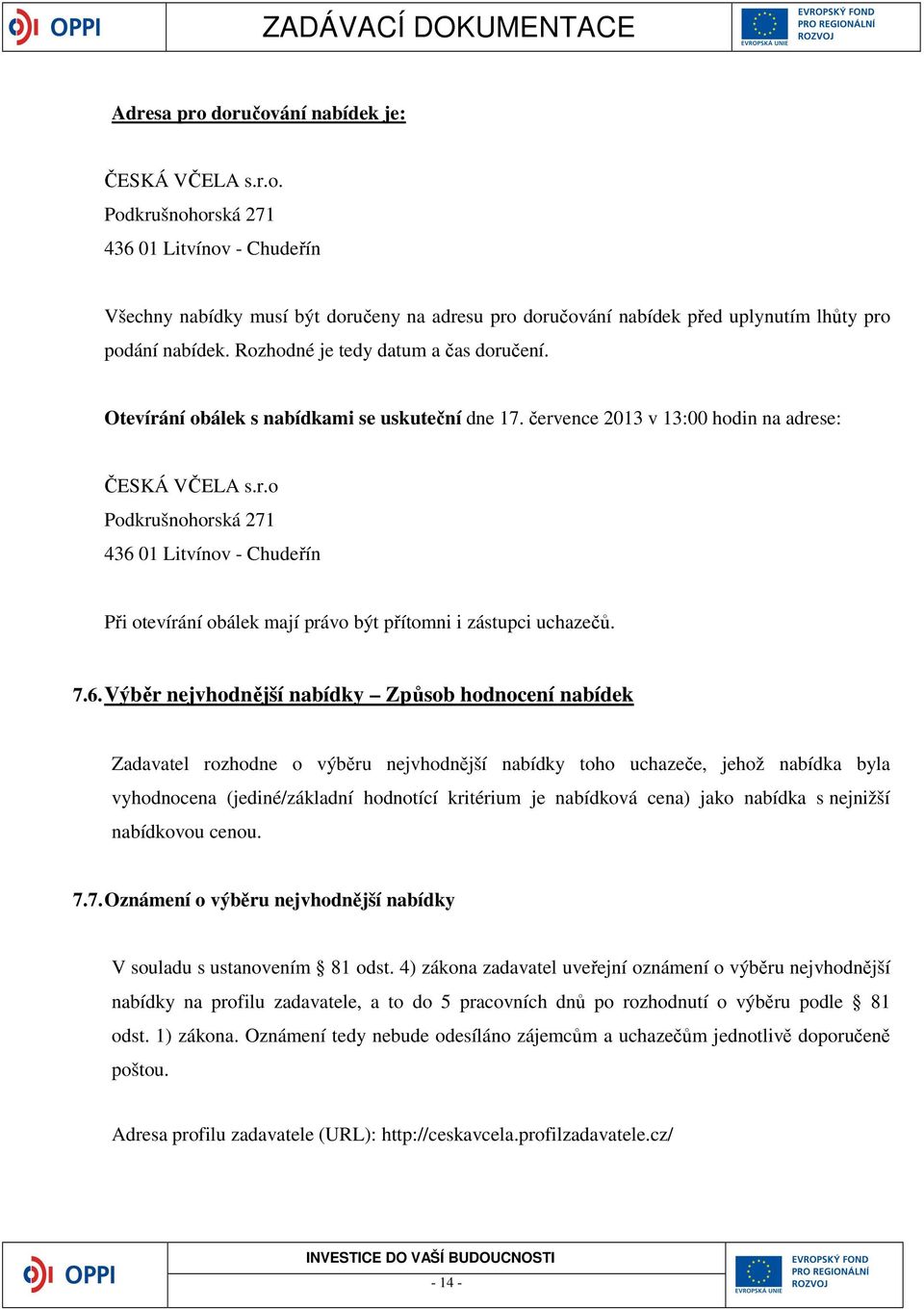 OPPI ZADÁVACÍ DOKUMENTACE EVROPSKÁ UNIE EVROPSKÝ FOND PRO REGIONÁLNÍ ROZVOJ

Adresa pro doručování nabídek je:

ČESKÁ VČELA s.r.o.
Podkrušnohorská 271
436 01 Litvínov - Chudeřín

Všechny nabídky musí být doručeny na adresu pro doručování nabídek před uplynutím lhůty pro podání nabídek. Rozhodné je tedy datum a čas doručení.

Otevírání obálek s nabídkami se uskuteční dne 17. července 2013 v 13:00 hodin na adrese:

ČESKÁ VČELA s.r.o
Podkrušnohorská 271
436 01 Litvínov - Chudeřín

Při otevírání obálek mají právo být přítomni i zástupci uchazečů.

7.6. Výběr nejvhodnější nabídky – Způsob hodnocení nabídek

Zadavatel rozhodne o výběru nejvhodnější nabídky toho uchazeče, jehož nabídka byla vyhodnocena (jediné/základní hodnotící kritérium je nabídková cena) jako nabídka s nejnižší nabídkovou cenou.

7.7. Oznámení o výběru nejvhodnější nabídky

V souladu s ustanovením § 81 odst. 4) zákona zadavatel uveřejní oznámení o výběru nejvhodnější nabídky na profilu zadavatele, a to do 5 pracovních dnů po rozhodnutí o výběru podle § 81 odst. 1) zákona. Oznámení tedy nebude odesíláno zájemcům a uchazečům jednotlivě doporučeně poštou.

Adresa profilu zadavatele (URL): http://ceskavcela.profilzadavatele.cz/

OPPI INVESTICE DO VAŠÍ BUDOUCNOSTI
- 14 -
EVROPSKÁ UNIE EVROPSKÝ FOND PRO REGIONÁLNÍ ROZVOJ